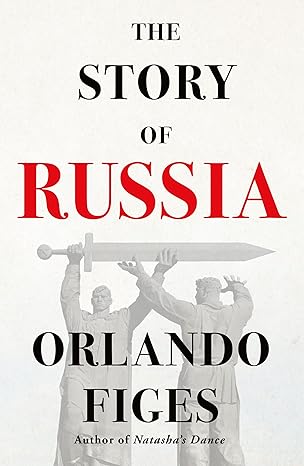 THE
STORY
OF
RUSSIA

ORLANDO
FIGES
Author of Natasha's Dance